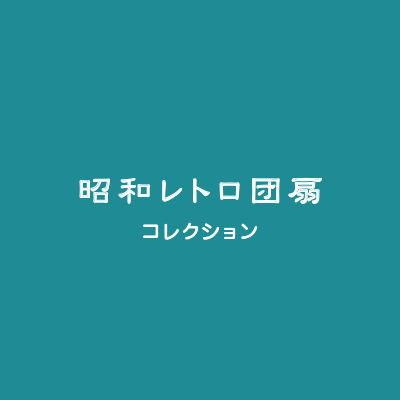 昭和レトロ団扇

コレクション